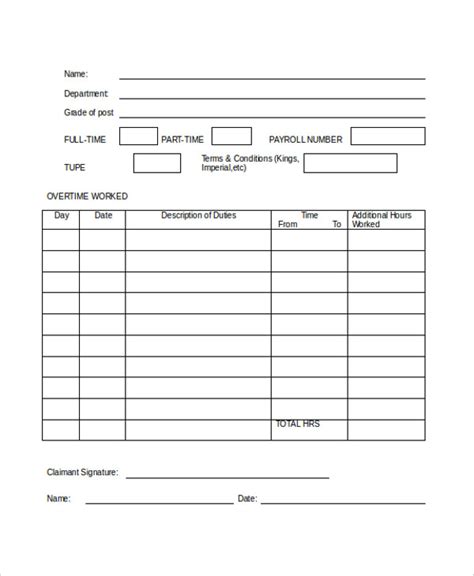 Name:

Department

Grade of post

FULL-TIME PART-TIME PAYROLL NUMBER

TUPE Terms & Conditions (Kings, Imperial,etc)

OVERTIME WORKED

| Day | Date | Description of Duties | Time From To | Additional Hours Worked |
|---|---|---|---|---|
| | | | | |
| | | | | |
| | | | | |
| | | | | |
| | | | | |
| | | | | |
| | | | | |
| | | | | |
| | | | | |
| | | | TOTAL HRS | |

Claimant Signature:

Name: Date: